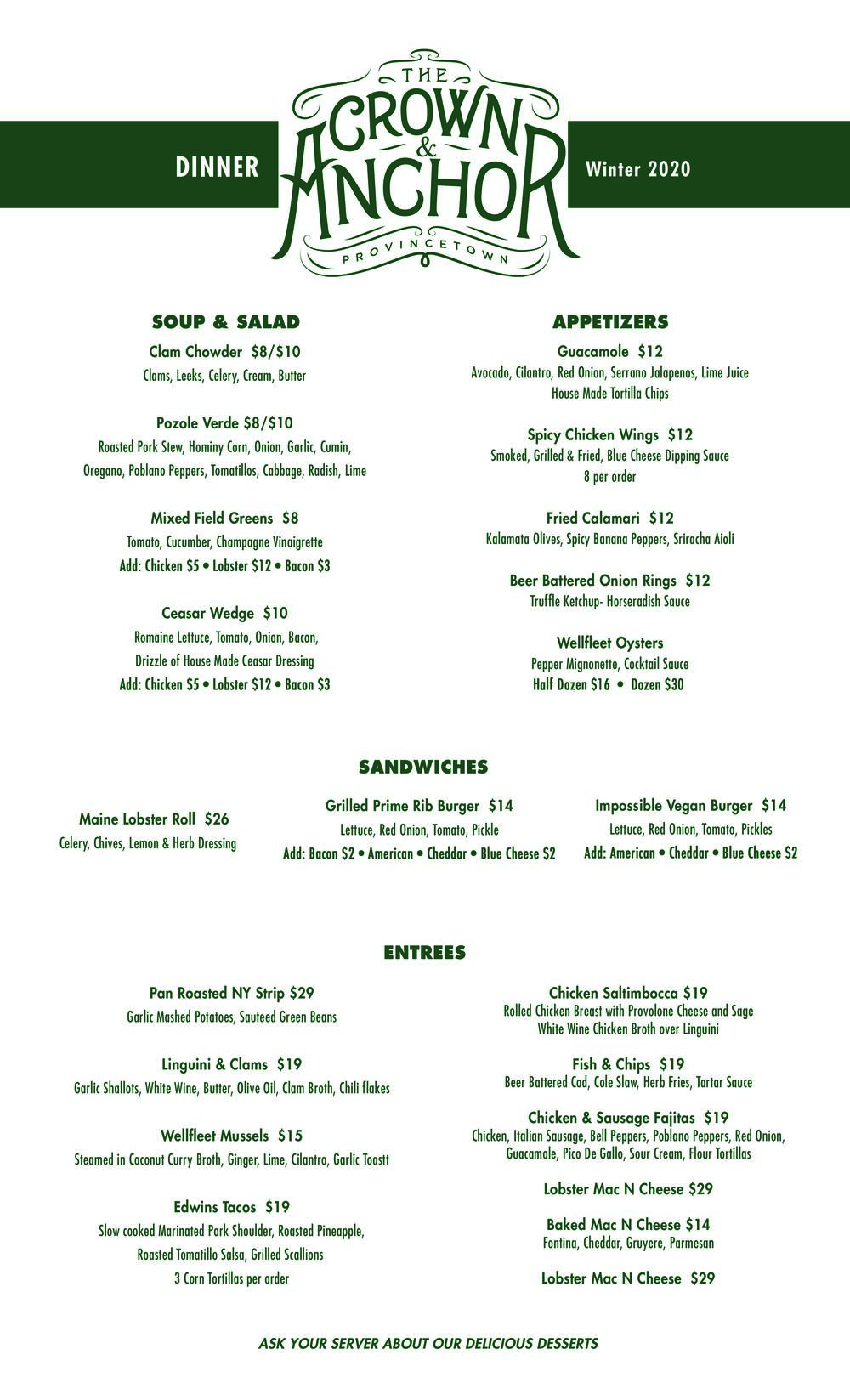 DINNER

THE CROWN & ANCHOR
PROVINCETOWN

Winter 2020

SOUP & SALAD

Clam Chowder $8/$10
Clams, Leeks, Celery, Cream, Butter

Pozole Verde $8/$10
Roasted Pork Stew, Hominy Corn, Onion, Garlic, Cumin, Oregano, Poblano Peppers, Tomatillos, Cabbage, Radish, Lime

Mixed Field Greens $8
Tomato, Cucumber, Champagne Vinaigrette
Add: Chicken $5 • Lobster $12 • Bacon $3

Ceasar Wedge $10
Romaine Lettuce, Tomato, Onion, Bacon, Drizzle of House Made Ceasar Dressing
Add: Chicken $5 • Lobster $12 • Bacon $3

APPETIZERS

Guacamole $12
Avocado, Cilantro, Red Onion, Serrano Jalapenos, Lime Juice
House Made Tortilla Chips

Spicy Chicken Wings $12
Smoked, Grilled & Fried, Blue Cheese Dipping Sauce
8 per order

Fried Calamari $12
Kalamata Olives, Spicy Banana Peppers, Sriracha Aioli

Beer Battered Onion Rings $12
Truffle Ketchup- Horseradish Sauce

Wellfleet Oysters
Pepper Mignonette, Cocktail Sauce
Half Dozen $16 • Dozen $30

SANDWICHES

Maine Lobster Roll $26
Celery, Chives, Lemon & Herb Dressing

Grilled Prime Rib Burger $14
Lettuce, Red Onion, Tomato, Pickle
Add: Bacon $2 • American • Cheddar • Blue Cheese $2

Impossible Vegan Burger $14
Lettuce, Red Onion, Tomato, Pickles
Add: American • Cheddar • Blue Cheese $2

ENTREES

Pan Roasted NY Strip $29
Garlic Mashed Potatoes, Sauteed Green Beans

Linguini & Clams $19
Garlic Shallots, White Wine, Butter, Olive Oil, Clam Broth, Chili flakes

Wellfleet Mussels $15
Steamed in Coconut Curry Broth, Ginger, Lime, Cilantro, Garlic Toastt

Edwins Tacos $19
Slow cooked Marinated Pork Shoulder, Roasted Pineapple, Roasted Tomatillo Salsa, Grilled Scallions
3 Corn Tortillas per order

Chicken Saltimbocca $19
Rolled Chicken Breast with Provolone Cheese and Sage
White Wine Chicken Broth over Linguini

Fish & Chips $19
Beer Battered Cod, Cole Slaw, Herb Fries, Tartar Sauce

Chicken & Sausage Fajitas $19
Chicken, Italian Sausage, Bell Peppers, Poblano Peppers, Red Onion, Guacamole, Pico De Gallo, Sour Cream, Flour Tortillas

Lobster Mac N Cheese $29

Baked Mac N Cheese $14
Fontina, Cheddar, Gruyere, Parmesan

Lobster Mac N Cheese $29

ASK YOUR SERVER ABOUT OUR DELICIOUS DESSERTS